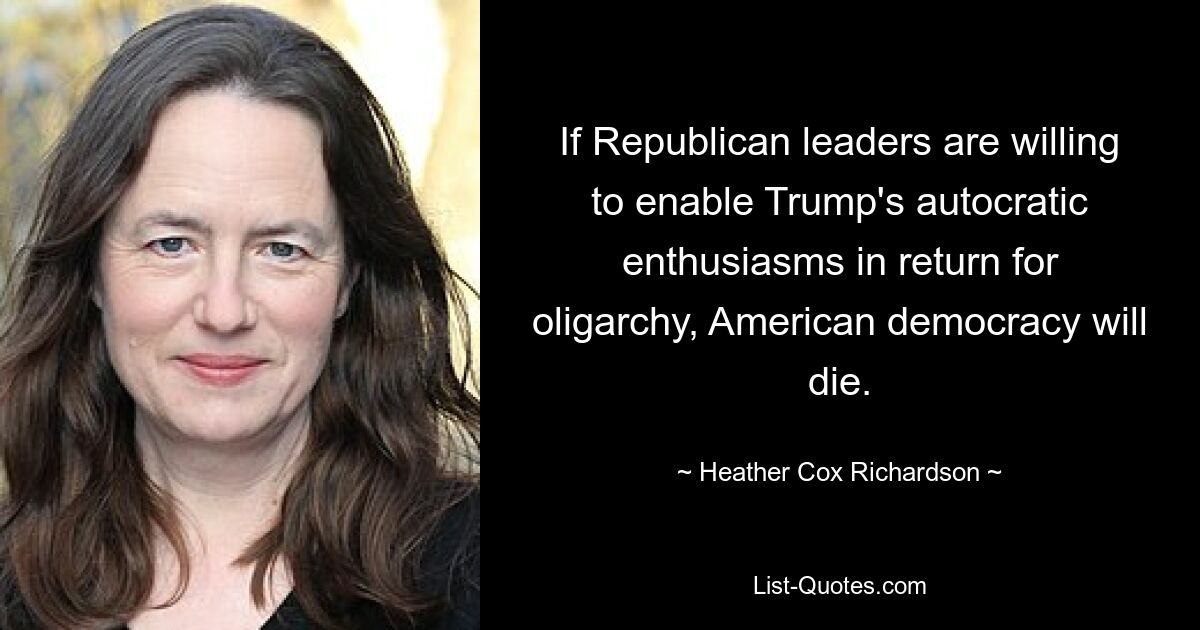 If Republican leaders are willing to enable Trump's autocratic enthusiasms in return for oligarchy, American democracy will die.

~ Heather Cox Richardson ~

List-Quotes.com